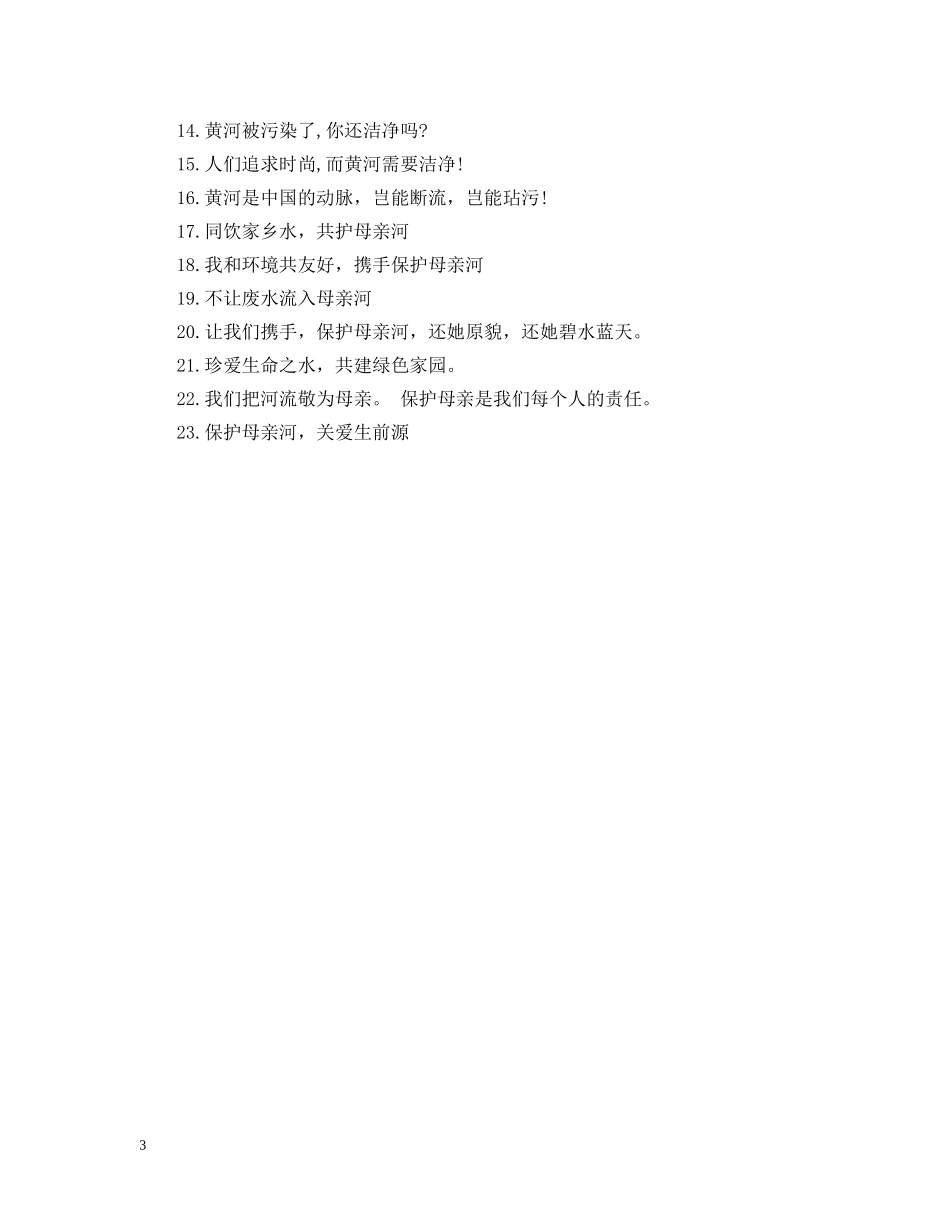 14.黄河被污染了,你还洁净吗?

15.人们追求时尚,而黄河需要洁净!

16.黄河是中国的动脉，岂能断流，岂能玷污!

17.同饮家乡水，共护母亲河

18.我和环境共友好，携手保护母亲河

19.不让废水流入母亲河

20.让我们携手，保护母亲河，还她原貌，还她碧水蓝天。

21.珍爱生命之水，共建绿色家园。

22.我们把河流敬为母亲。 保护母亲是我们每个人的责任。

23.保护母亲河，关爱生前源

3